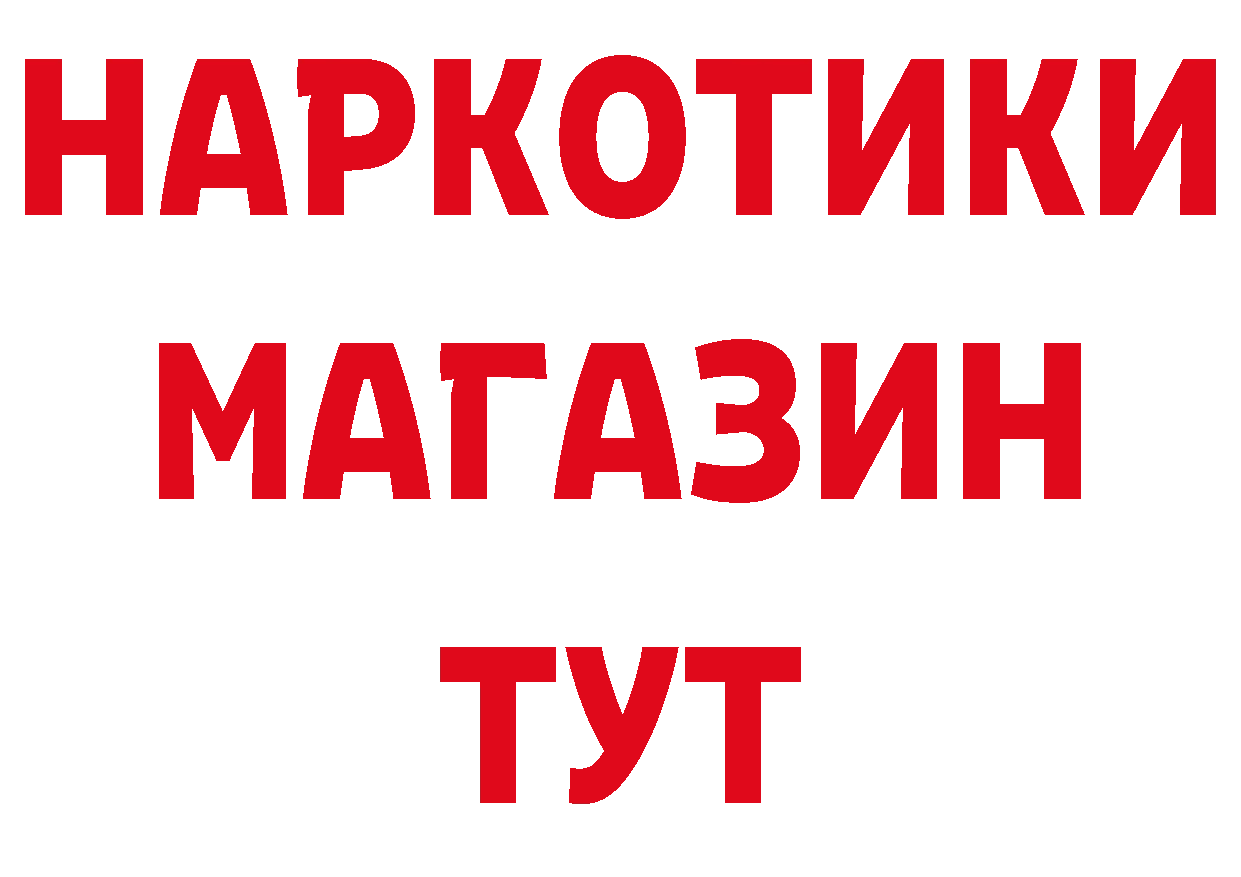 НАРКОТИКИ
МАГАЗИН
ТУТ